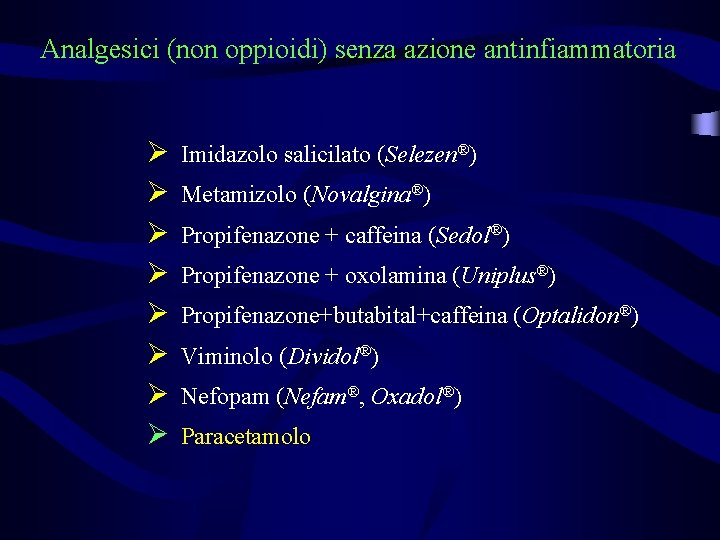 Analgesici (non oppioidi) senza azione antinfiammatoria

➢ Imidazolo salicilato (Selezen®)
➢ Metamizolo (Novalgina®)
➢ Propifenazone + caffeina (Sedol®)
➢ Propifenazone + oxolamina (Uniplus®)
➢ Propifenazone+butabital+caffeina (Optalidon®)
➢ Viminolo (Dividol®)
➢ Nefopam (Nefam®, Oxadol®)
➢ Paracetamolo